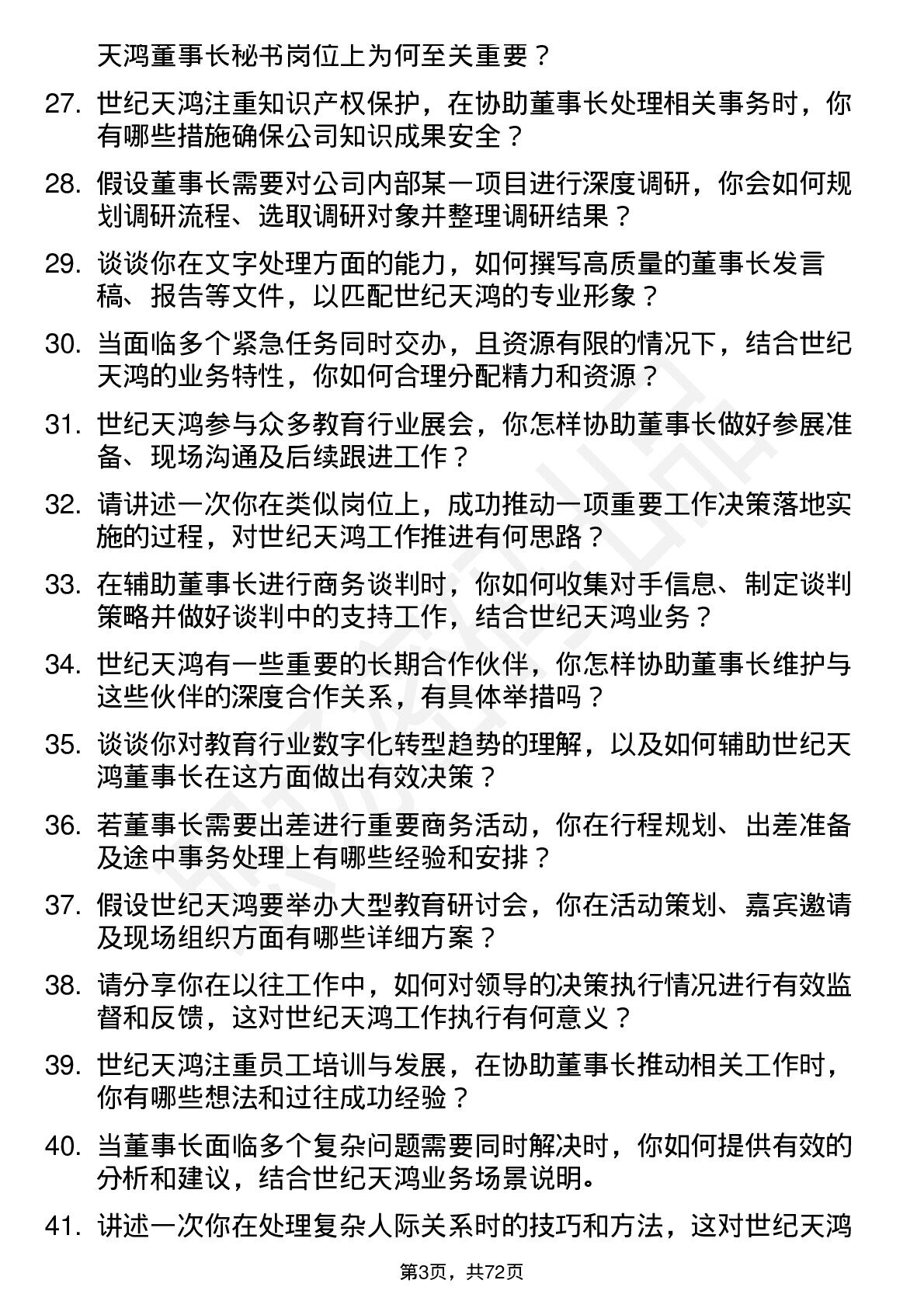 天鸿董事长秘书岗位上为何至关重要？

27. 世纪天鸿注重知识产权保护，在协助董事长处理相关事务时，你有哪些措施确保公司知识成果安全？

28. 假设董事长需要对公司内部某一项目进行深度调研，你会如何规划调研流程、选取调研对象并整理调研结果？

29. 谈谈你在文字处理方面的能力，如何撰写高质量的董事长发言稿、报告等文件，以匹配世纪天鸿的专业形象？

30. 当面临多个紧急任务同时交办，且资源有限的情况下，结合世纪天鸿的业务特性，你如何合理分配精力和资源？

31. 世纪天鸿参与众多教育行业展会，你怎样协助董事长做好参展准备、现场沟通及后续跟进工作？

32. 请讲述一次你在类似岗位上，成功推动一项重要工作决策落地实施的过程，对世纪天鸿工作推进有何思路？

33. 在辅助董事长进行商务谈判时，你如何收集对手信息、制定谈判策略并做好谈判中的支持工作，结合世纪天鸿业务？

34. 世纪天鸿有一些重要的长期合作伙伴，你怎样协助董事长维护与这些伙伴的深度合作关系，有具体举措吗？

35. 谈谈你对教育行业数字化转型趋势的理解，以及如何辅助世纪天鸿董事长在这方面做出有效决策？

36. 若董事长需要出差进行重要商务活动，你在行程规划、出差准备及途中事务处理上有哪些经验和安排？

37. 假设世纪天鸿要举办大型教育研讨会，你在活动策划、嘉宾邀请及现场组织方面有哪些详细方案？

38. 请分享你在以往工作中，如何对领导的决策执行情况进行有效监督和反馈，这对世纪天鸿工作执行有何意义？

39. 世纪天鸿注重员工培训与发展，在协助董事长推动相关工作时，你有哪些想法和过往成功经验？

40. 当董事长面临多个复杂问题需要同时解决时，你如何提供有效的分析和建议，结合世纪天鸿业务场景说明。

41. 讲述一次你在处理复杂人际关系时的技巧和方法，这对世纪天鸿

第3页，共72页